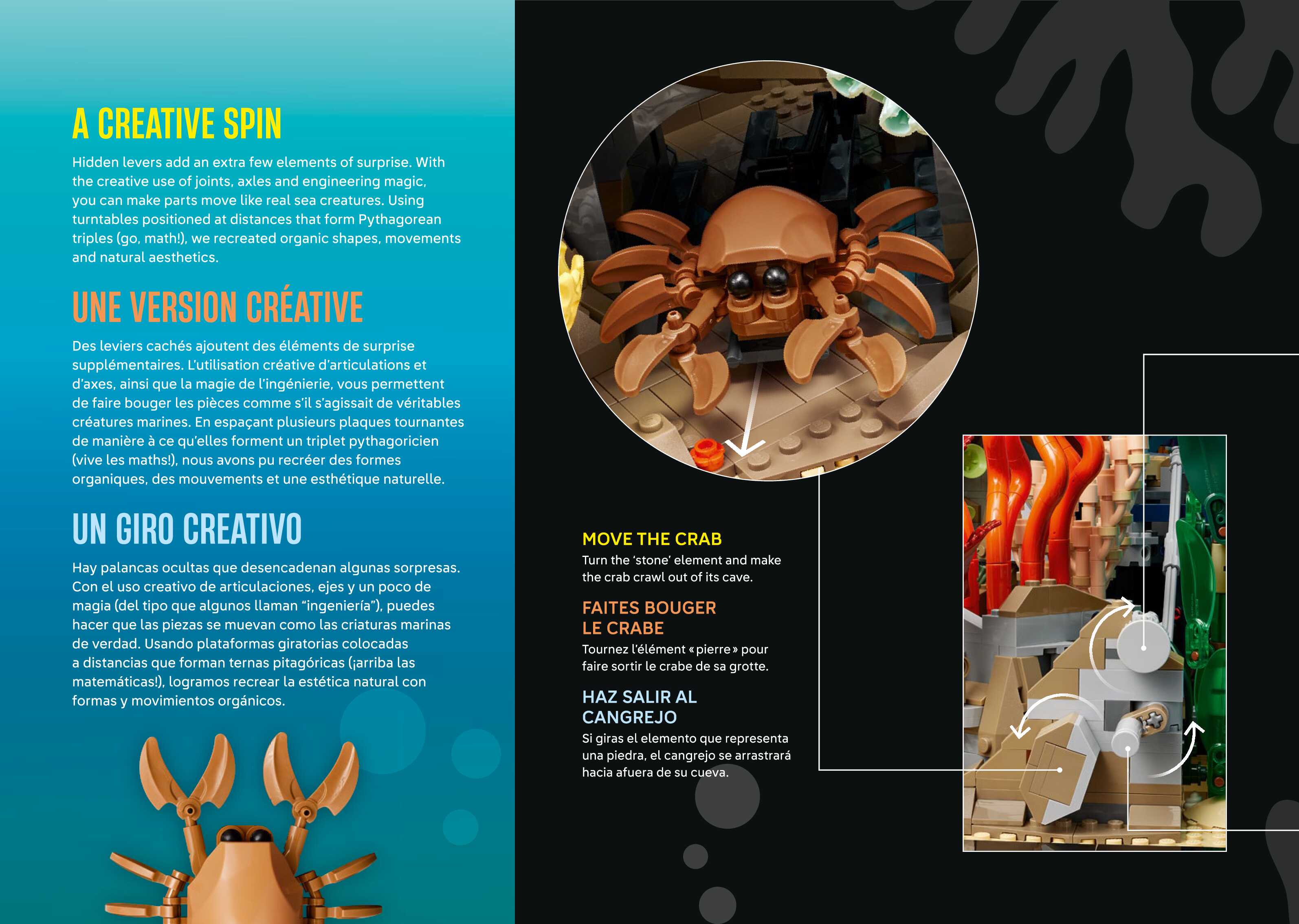 A CREATIVE SPIN

Hidden levers add an extra few elements of surprise. With the creative use of joints, axles and engineering magic, you can make parts move like real sea creatures. Using turntables positioned at distances that form Pythagorean triples (go, math!), we recreated organic shapes, movements and natural aesthetics.

UNE VERSION CRÉATIVE

Des leviers cachés ajoutent des éléments de surprise supplémentaires. L'utilisation créative d'articulations et d'axes, ainsi que la magie de l'ingénierie, vous permettent de faire bouger les pièces comme s'il s'agissait de véritables créatures marines. En espaçant plusieurs plaques tournantes de manière à ce qu'elles forment un triplet pythagoricien (vive les maths!), nous avons pu recréer des formes organiques, des mouvements et une esthétique naturelle.

UN GIRO CREATIVO

Hay palancas ocultas que desencadenan algunas sorpresas. Con el uso creativo de articulaciones, ejes y un poco de magia (del tipo que algunos llaman "ingeniería"), puedes hacer que las piezas se muevan como las criaturas marinas de verdad. Usando plataformas giratorias colocadas a distancias que forman ternas pitagóricas (¡arriba las matemáticas!), logramos recrear la estética natural con formas y movimientos orgánicos.

MOVE THE CRAB

Turn the 'stone' element and make the crab crawl out of its cave.

FAITES BOUGER LE CRABE

Tournez l'élément « pierre » pour faire sortir le crabe de sa grotte.

HAZ SALIR AL CANGREJO

Si giras el elemento que representa una piedra, el cangrejo se arrastrará hacia afuera de su cueva.